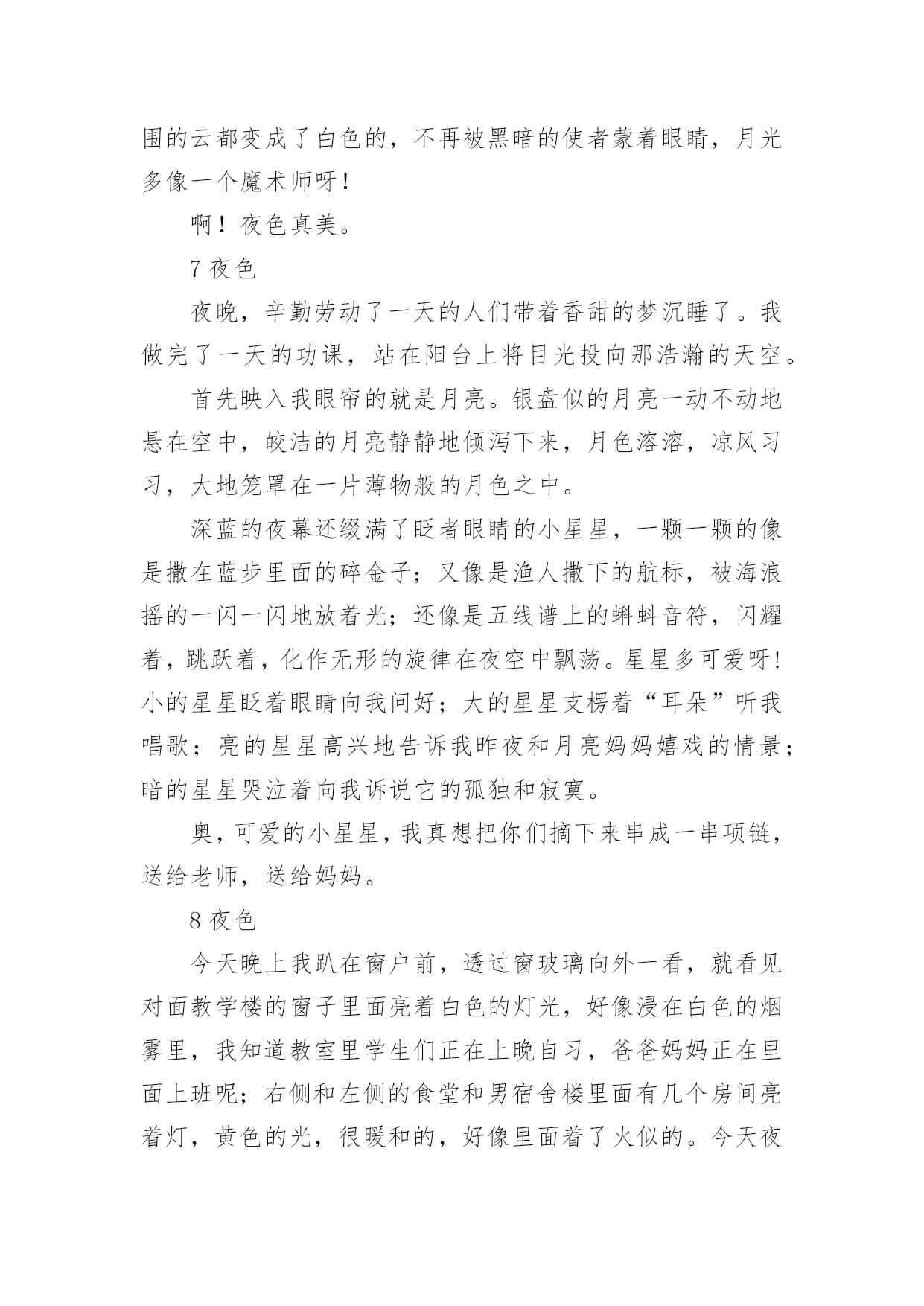 围的云都变成了白色的，不再被黑暗的使者蒙着眼睛，月光多像一个魔术师呀！

啊！夜色真美。

7 夜色

夜晚，辛勤劳动了一天的人们带着香甜的梦沉睡了。我做完了一天的功课，站在阳台上将目光投向那浩瀚的天空。

首先映入我眼帘的就是月亮。银盘似的月亮一动不动地悬在空中，皎洁的月亮静静地倾泻下来，月色溶溶，凉风习习，大地笼罩在一片薄物般的月色之中。

深蓝的夜幕还缀满了眨者眼睛的小星星，一颗一颗的像是撒在蓝步里面的碎金子；又像是渔人撒下的航标，被海浪摇的一闪一闪地放着光；还像是五线谱上的蝌蚪音符，闪耀着，跳跃着，化作无形的旋律在夜空中飘荡。星星多可爱呀!小的星星眨着眼睛向我问好；大的星星支楞着“耳朵”听我唱歌；亮的星星高兴地告诉我昨夜和月亮妈妈嬉戏的情景；暗的星星哭泣着向我诉说它的孤独和寂寞。

奥，可爱的小星星，我真想把你们摘下来串成一串项链，送给老师，送给妈妈。

8 夜色

今天晚上我趴在窗户前，透过窗玻璃向外一看，就看见对面教学楼的窗子里面亮着白色的灯光，好像浸在白色的烟雾里，我知道教室里学生们正在上晚自习，爸爸妈妈正在里面上班呢；右侧和左侧的食堂和男宿舍楼里面有几个房间亮着灯，黄色的光，很暖和的，好像里面着了火似的。今天夜